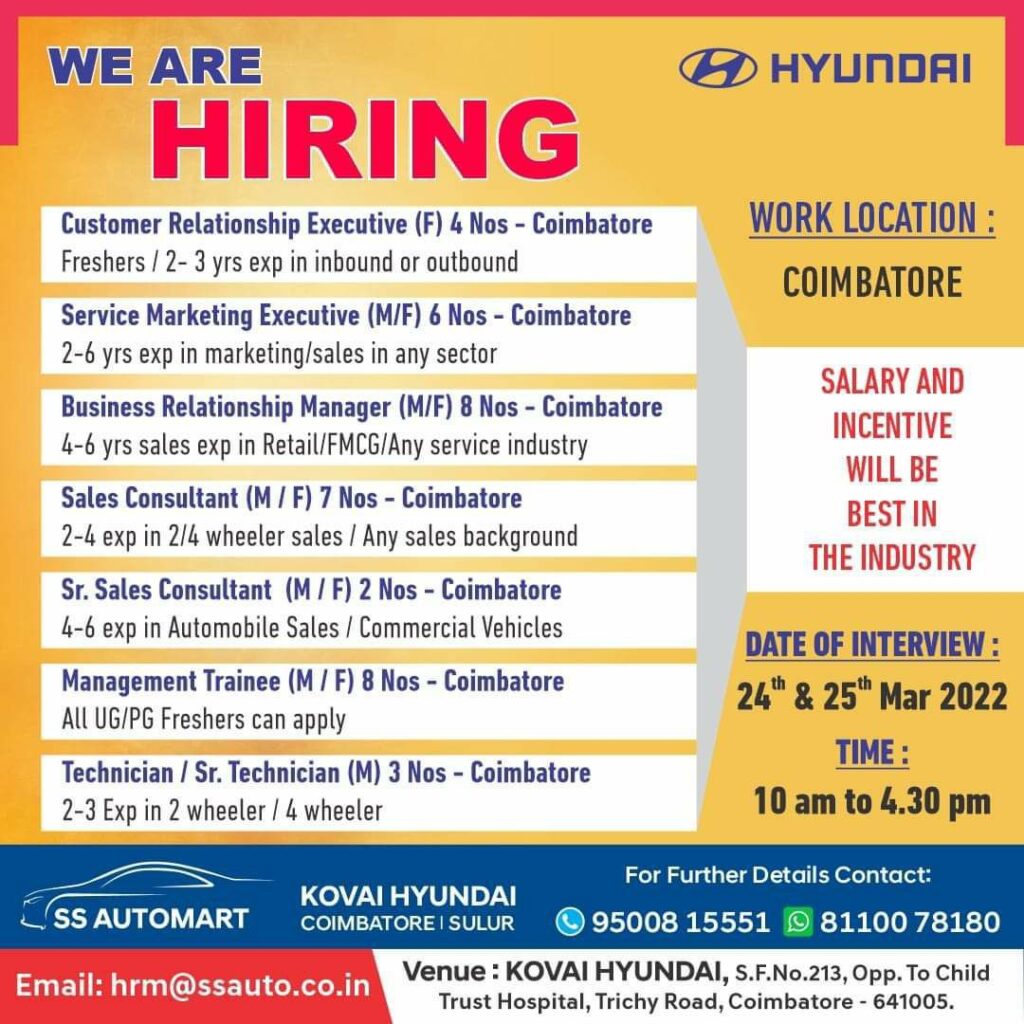 WE ARE
HIRING

HYUNDAI

Customer Relationship Executive (F) 4 Nos - Coimbatore
Freshers / 2- 3 yrs exp in inbound or outbound

Service Marketing Executive (M/F) 6 Nos - Coimbatore
2-6 yrs exp in marketing/sales in any sector

Business Relationship Manager (M/F) 8 Nos - Coimbatore
4-6 yrs sales exp in Retail/FMCG/Any service industry

Sales Consultant (M / F) 7 Nos - Coimbatore
2-4 exp in 2/4 wheeler sales / Any sales background

Sr. Sales Consultant (M / F) 2 Nos - Coimbatore
4-6 exp in Automobile Sales / Commercial Vehicles

Management Trainee (M / F) 8 Nos - Coimbatore
All UG/PG Freshers can apply

Technician / Sr. Technician (M) 3 Nos - Coimbatore
2-3 Exp in 2 wheeler / 4 wheeler

WORK LOCATION :
COIMBATORE

SALARY AND INCENTIVE WILL BE BEST IN THE INDUSTRY

DATE OF INTERVIEW :
$24^{th}$ & $25^{th}$ Mar 2022

TIME :
10 am to 4.30 pm

SS AUTOMART

KOVAI HYUNDAI
COIMBATORE | SULUR

For Further Details Contact:
95008 15551 81100 78180

Email: hrm@ssauto.co.in

Venue : KOVAI HYUNDAI, S.F.No.213, Opp. To Child Trust Hospital, Trichy Road, Coimbatore - 641005.